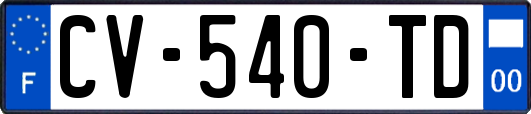 F
CV-540-TD
00